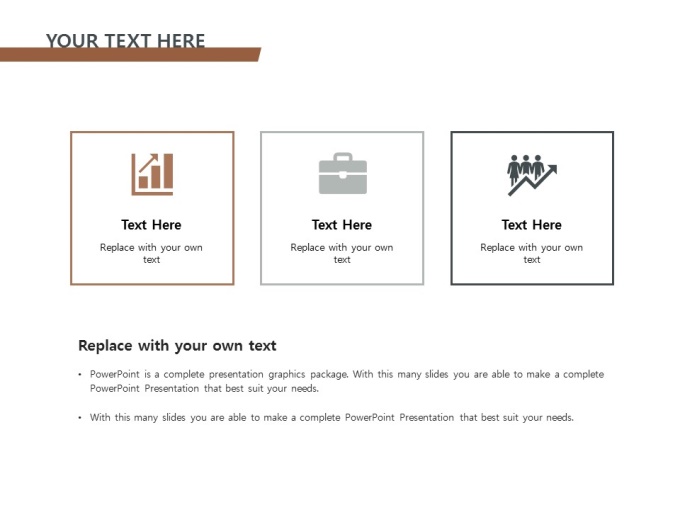 YOUR TEXT HERE

Text Here

Replace with your own text

Text Here

Replace with your own text

Text Here

Replace with your own text

Replace with your own text

• PowerPoint is a complete presentation graphics package. With this many slides you are able to make a complete PowerPoint Presentation that best suit your needs.

• With this many slides you are able to make a complete PowerPoint Presentation that best suit your needs.